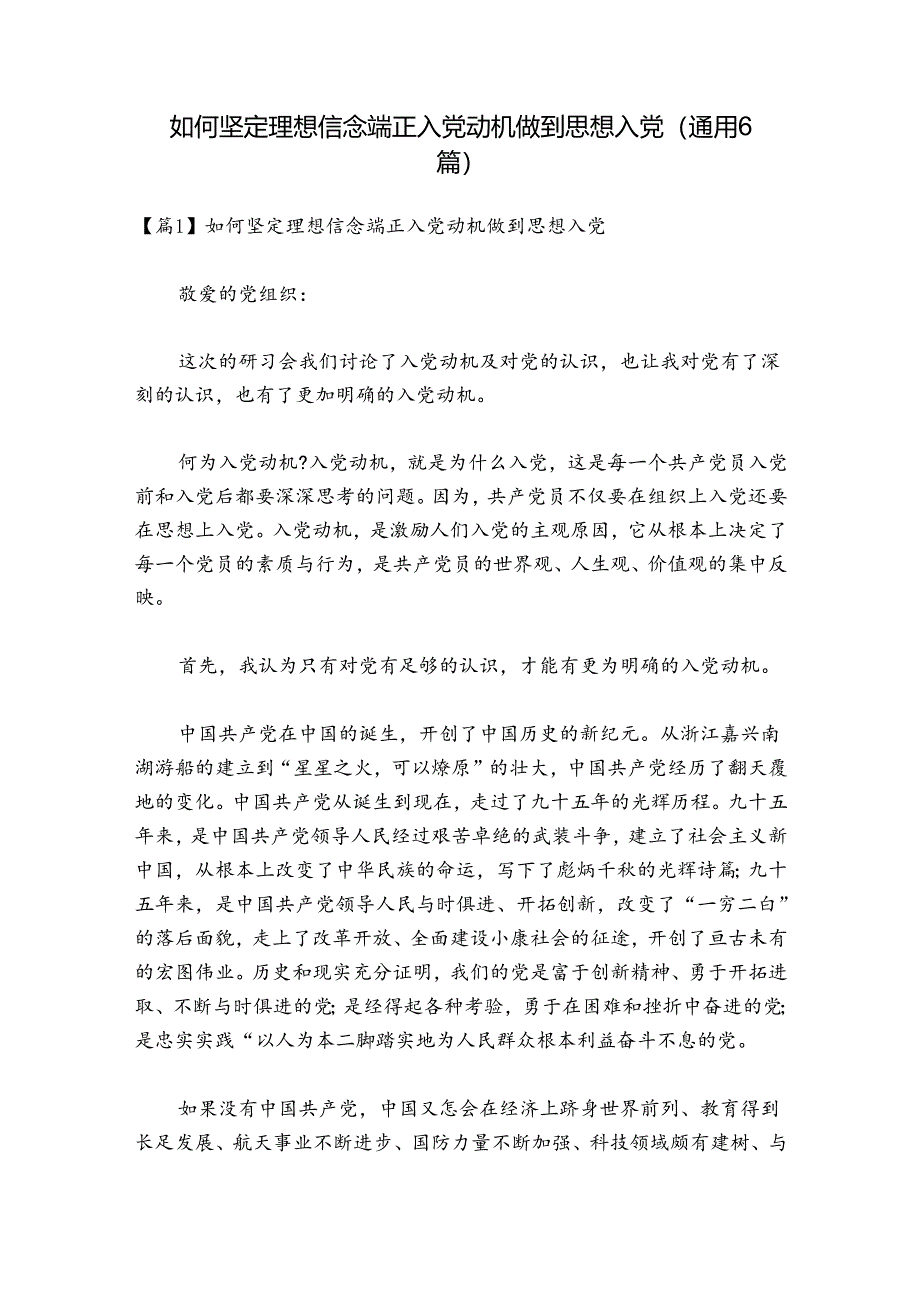 如何坚定理想信念端正入党动机做到思想入党（通用6篇）

【篇1】如何坚定理想信念端正入党动机做到思想入党

敬爱的党组织：

这次的研习会我们讨论了入党动机及对党的认识，也让我对党有了深刻的认识，也有了更加明确的入党动机。

何为入党动机?入党动机，就是为什么入党，这是每一个共产党员入党前和入党后都要深深思考的问题。因为，共产党员不仅要在组织上入党还要在思想上入党。入党动机，是激励人们入党的主观原因，它从根本上决定了每一个党员的素质与行为，是共产党员的世界观、人生观、价值观的集中反映。

首先，我认为只有对党有足够的认识，才能有更为明确的入党动机。

中国共产党在中国的诞生，开创了中国历史的新纪元。从浙江嘉兴南湖游船的建立到“星星之火，可以燎原”的壮大，中国共产党经历了翻天覆地的变化。中国共产党从诞生到现在，走过了九十五年的光辉历程。九十五年来，是中国共产党领导人民经过艰苦卓绝的武装斗争，建立了社会主义新中国，从根本上改变了中华民族的命运，写下了彪炳千秋的光辉诗篇;九十五年来，是中国共产党领导人民与时俱进、开拓创新，改变了“一穷二白”的落后面貌，走上了改革开放、全面建设小康社会的征途，开创了亘古未有的宏图伟业。历史和现实充分证明，我们的党是富于创新精神、勇于开拓进取、不断与时俱进的党;是经得起各种考验，勇于在困难和挫折中奋进的党;是忠实实践“以人为本二脚踏实地为人民群众根本利益奋斗不息的党。

如果没有中国共产党，中国又怎会在经济上跻身世界前列、教育得到长足发展、航天事业不断进步、国防力量不断加强、科技领域颇有建树、与